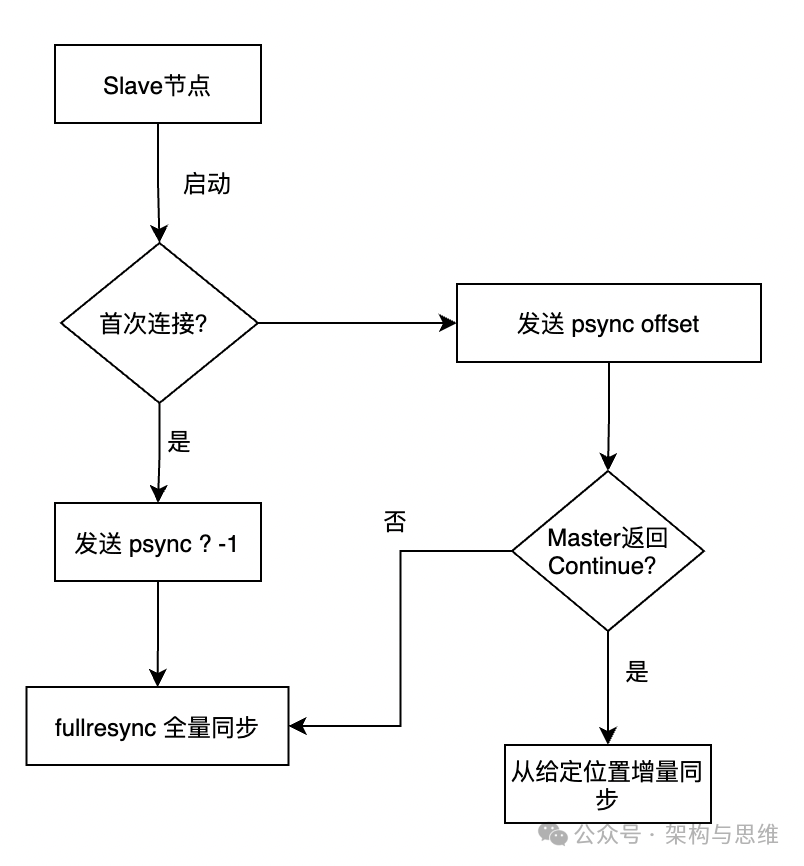 Slave节点

启动

首次连接?

发送 psync offset

是

发送 psync ? -1

否

Master返回 Continue?

是

fullresync 全量同步

从给定位置增量同步

公众号 · 架构与思维